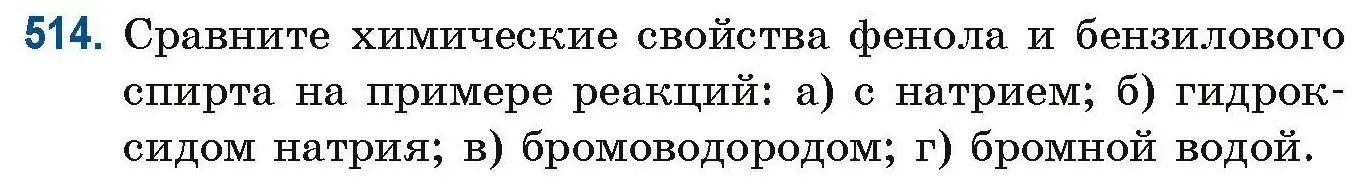 514. Сравните химические свойства фенола и бензилового спирта на примере реакций: а) с натрием; б) гидроксидом натрия; в) бромоводородом; г) бромной водой.